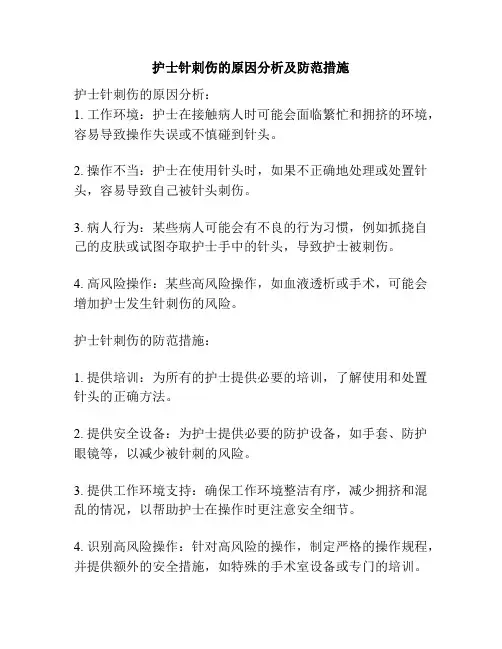 护士针刺伤的原因分析及防范措施

护士针刺伤的原因分析：
1. 工作环境：护士在接触病人时可能会面临繁忙和拥挤的环境，容易导致操作失误或不慎碰到针头。

2. 操作不当：护士在使用针头时，如果不正确地处理或处置针头，容易导致自己被针头刺伤。

3. 病人行为：某些病人可能会有不良的行为习惯，例如抓挠自己的皮肤或试图夺取护士手中的针头，导致护士被刺伤。

4. 高风险操作：某些高风险操作，如血液透析或手术，可能会增加护士发生针刺伤的风险。

护士针刺伤的防范措施：

1. 提供培训：为所有的护士提供必要的培训，了解使用和处置针头的正确方法。

2. 提供安全设备：为护士提供必要的防护设备，如手套、防护眼镜等，以减少被针刺的风险。

3. 提供工作环境支持：确保工作环境整洁有序，减少拥挤和混乱的情况，以帮助护士在操作时更注意安全细节。

4. 识别高风险操作：针对高风险的操作，制定严格的操作规程，并提供额外的安全措施，如特殊的手术室设备或专门的培训。